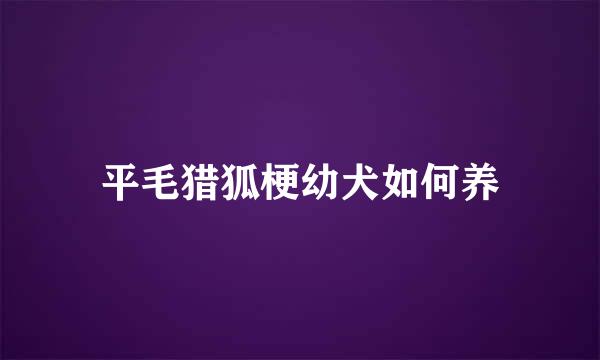 平毛猎狐梗幼犬如何养